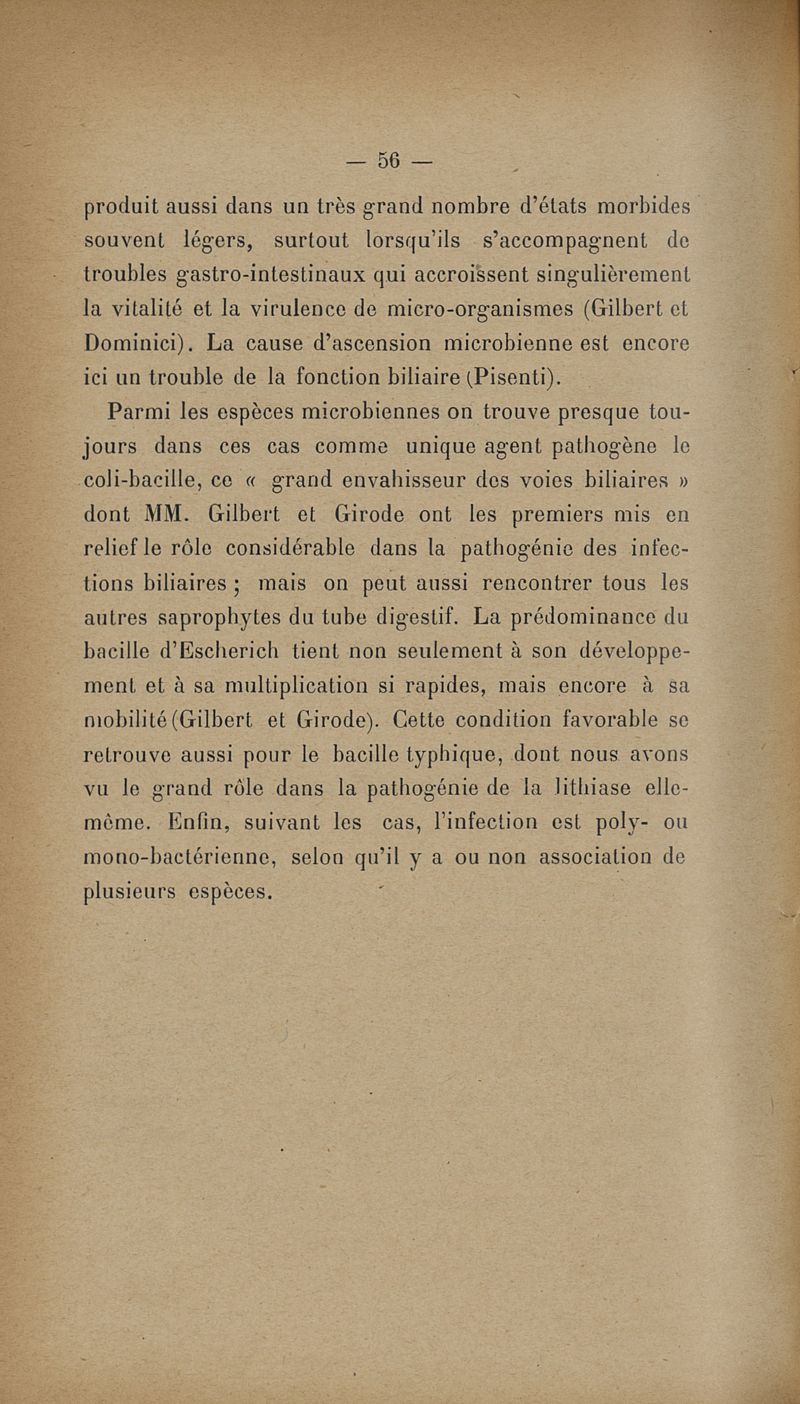 — 56 —

produit aussi dans un très grand nombre d'états morbides souvent légers, surtout lorsqu'ils s'accompagnent de troubles gastro-intestinaux qui accroissent singulièrement la vitalité et la virulence de micro-organismes (Gilbert et Dominici). La cause d'ascension microbienne est encore ici un trouble de la fonction biliaire (Pisenti).

Parmi les espèces microbiennes on trouve presque toujours dans ces cas comme unique agent pathogène le coli-bacille, ce « grand envahisseur des voies biliaires » dont MM. Gilbert et Girode ont les premiers mis en relief le rôle considérable dans la pathogénie des infections biliaires ; mais on peut aussi rencontrer tous les autres saprophytes du tube digestif. La prédominance du bacille d'Escherich tient non seulement à son développement et à sa multiplication si rapides, mais encore à sa mobilité (Gilbert et Girode). Cette condition favorable se retrouve aussi pour le bacille typhique, dont nous avons vu le grand rôle dans la pathogénie de la lithiase elle-même. Enfin, suivant les cas, l'infection est poly- ou mono-bactérienne, selon qu'il y a ou non association de plusieurs espèces.